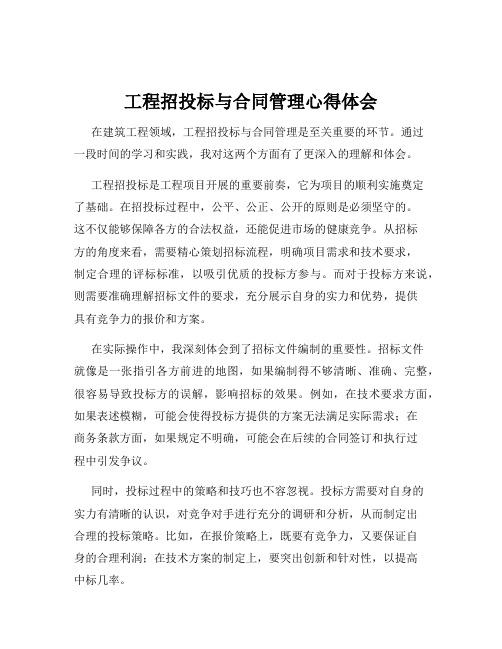 工程招投标与合同管理心得体会

在建筑工程领域，工程招投标与合同管理是至关重要的环节。通过一段时间的学习和实践，我对这两个方面有了更深入的理解和体会。

工程招投标是工程项目开展的重要前奏，它为项目的顺利实施奠定了基础。在招投标过程中，公平、公正、公开的原则是必须坚守的。这不仅能够保障各方的合法权益，还能促进市场的健康竞争。从招标方的角度来看，需要精心策划招标流程，明确项目需求和技术要求，制定合理的评标标准，以吸引优质的投标方参与。而对于投标方来说，则需要准确理解招标文件的要求，充分展示自身的实力和优势，提供具有竞争力的报价和方案。

在实际操作中，我深刻体会到了招标文件编制的重要性。招标文件就像是一张指引各方前进的地图，如果编制得不够清晰、准确、完整，很容易导致投标方的误解，影响招标的效果。例如，在技术要求方面，如果表述模糊，可能会使得投标方提供的方案无法满足实际需求；在商务条款方面，如果规定不明确，可能会在后续的合同签订和执行过程中引发争议。

同时，投标过程中的策略和技巧也不容忽视。投标方需要对自身的实力有清晰的认识，对竞争对手进行充分的调研和分析，从而制定出合理的投标策略。比如，在报价策略上，既要有竞争力，又要保证自身的合理利润；在技术方案的制定上，要突出创新和针对性，以提高中标几率。